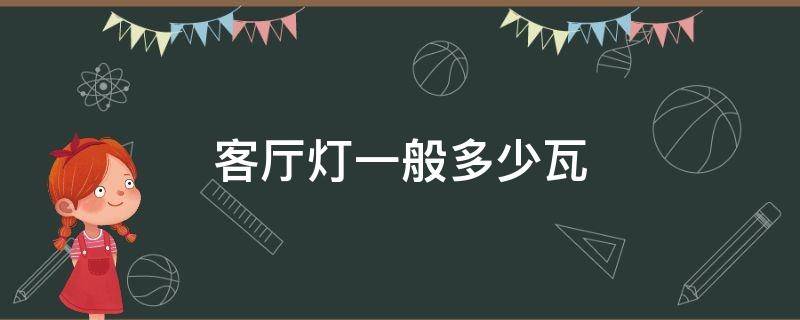 客厅灯一般多少瓦